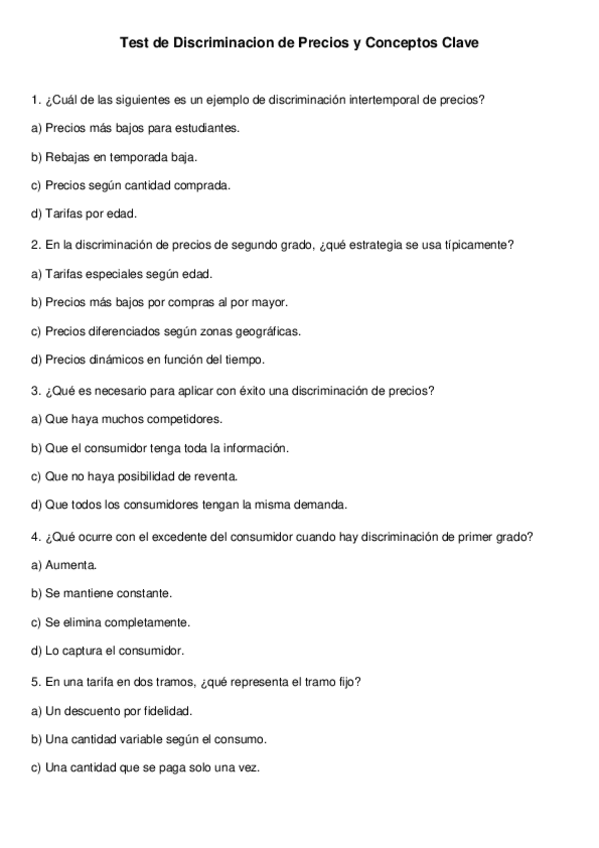 Test de Discriminacion de Precios y Conceptos Clave

1. ¿Cuál de las siguientes es un ejemplo de discriminación intertemporal de precios?

a) Precios más bajos para estudiantes.

b) Rebajas en temporada baja.

c) Precios según cantidad comprada.

d) Tarifas por edad.

2. En la discriminación de precios de segundo grado, ¿qué estrategia se usa típicamente?

a) Tarifas especiales según edad.

b) Precios más bajos por compras al por mayor.

c) Precios diferenciados según zonas geográficas.

d) Precios dinámicos en función del tiempo.

3. ¿Qué es necesario para aplicar con éxito una discriminación de precios?

a) Que haya muchos competidores.

b) Que el consumidor tenga toda la información.

c) Que no haya posibilidad de reventa.

d) Que todos los consumidores tengan la misma demanda.

4. ¿Qué ocurre con el excedente del consumidor cuando hay discriminación de primer grado?

a) Aumenta.

b) Se mantiene constante.

c) Se elimina completamente.

d) Lo captura el consumidor.

5. En una tarifa en dos tramos, ¿qué representa el tramo fijo?

a) Un descuento por fidelidad.

b) Una cantidad variable según el consumo.

c) Una cantidad que se paga solo una vez.